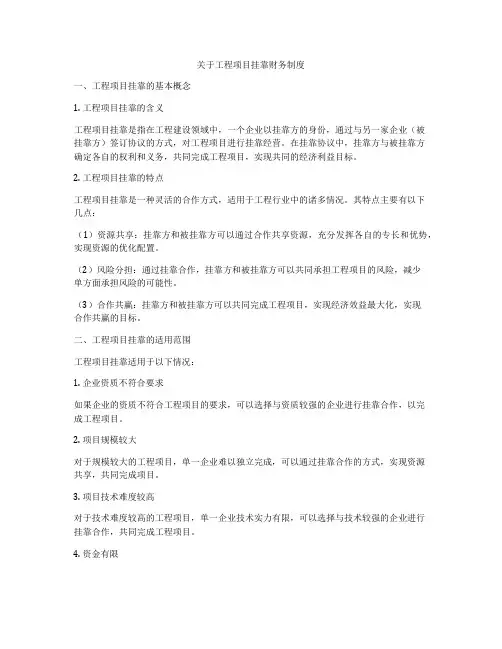 关于工程项目挂靠财务制度

一、工程项目挂靠的基本概念

1. 工程项目挂靠的含义

工程项目挂靠是指在工程建设领域中，一个企业以挂靠方的身份，通过与另一家企业（被挂靠方）签订协议的方式，对工程项目进行挂靠经营。在挂靠协议中，挂靠方与被挂靠方确定各自的权利和义务，共同完成工程项目，实现共同的经济利益目标。

2. 工程项目挂靠的特点

工程项目挂靠是一种灵活的合作方式，适用于工程行业中的诸多情况。其特点主要有以下几点：

（1）资源共享：挂靠方和被挂靠方可以通过合作共享资源，充分发挥各自的专长和优势，实现资源的优化配置。

（2）风险分担：通过挂靠合作，挂靠方和被挂靠方可以共同承担工程项目的风险，减少单方面承担风险的可能性。

（3）合作共赢：挂靠方和被挂靠方可以共同完成工程项目，实现经济效益最大化，实现合作共赢的目标。

二、工程项目挂靠的适用范围

工程项目挂靠适用于以下情况：

1. 企业资质不符合要求

如果企业的资质不符合工程项目的要求，可以选择与资质较强的企业进行挂靠合作，以完成工程项目。

2. 项目规模较大

对于规模较大的工程项目，单一企业难以独立完成，可以通过挂靠合作的方式，实现资源共享，共同完成项目。

3. 项目技术难度较高

对于技术难度较高的工程项目，单一企业技术实力有限，可以选择与技术较强的企业进行挂靠合作，共同完成工程项目。

4. 资金有限